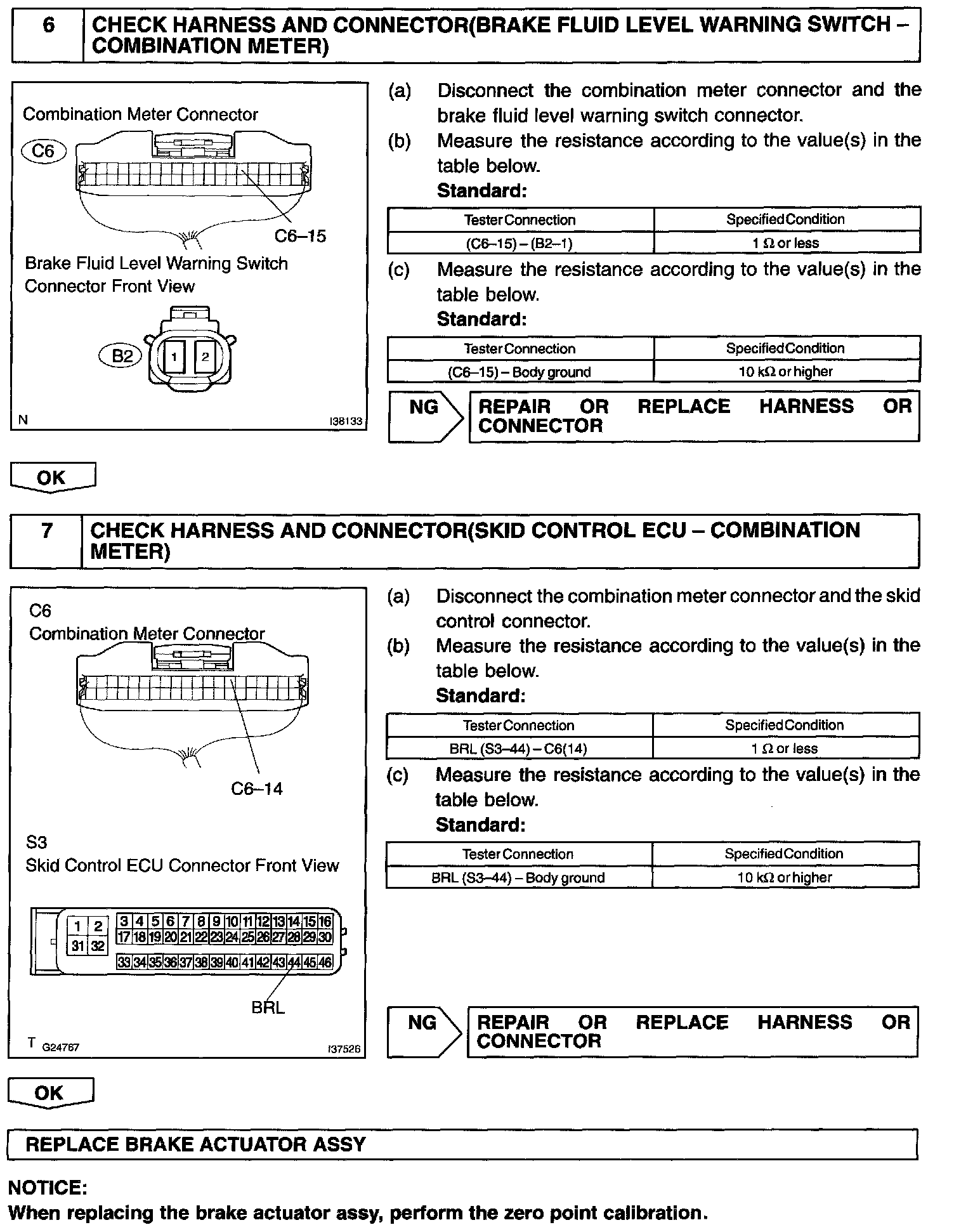 6 CHECK HARNESS AND CONNECTOR(BRAKE FLUID LEVEL WARNING SWITCH – COMBINATION METER)

Combination Meter Connector
C6
C6–15
Brake Fluid Level Warning Switch Connector Front View
B2
1 2
N I38133

(a) Disconnect the combination meter connector and the brake fluid level warning switch connector.
(b) Measure the resistance according to the value(s) in the table below.
Standard:

| Tester Connection | Specified Condition |
|---|---|
| (C6–15) – (B2–1) | 1 Ω or less |

(c) Measure the resistance according to the value(s) in the table below.
Standard:

| Tester Connection | Specified Condition |
|---|---|
| (C6–15) – Body ground | 10 kΩ or higher |

NG REPAIR OR REPLACE HARNESS OR CONNECTOR

OK

7 CHECK HARNESS AND CONNECTOR(SKID CONTROL ECU – COMBINATION METER)

C6
Combination Meter Connector
C6–14
S3
Skid Control ECU Connector Front View
1 2 3 4 5 6 7 8 9 10 11 12 13 14 15 16
31 32 17 18 19 20 21 22 23 24 25 26 27 28 29 30
33 34 35 36 37 38 39 40 41 42 43 44 45 46
BRL
T G24767 I37526

(a) Disconnect the combination meter connector and the skid control connector.
(b) Measure the resistance according to the value(s) in the table below.
Standard:

| Tester Connection | Specified Condition |
|---|---|
| BRL (S3–44) – C6(14) | 1 Ω or less |

(c) Measure the resistance according to the value(s) in the table below.
Standard:

| Tester Connection | Specified Condition |
|---|---|
| BRL (S3–44) – Body ground | 10 kΩ or higher |

NG REPAIR OR REPLACE HARNESS OR CONNECTOR

OK

REPLACE BRAKE ACTUATOR ASSY

NOTICE:
When replacing the brake actuator assy, perform the zero point calibration.